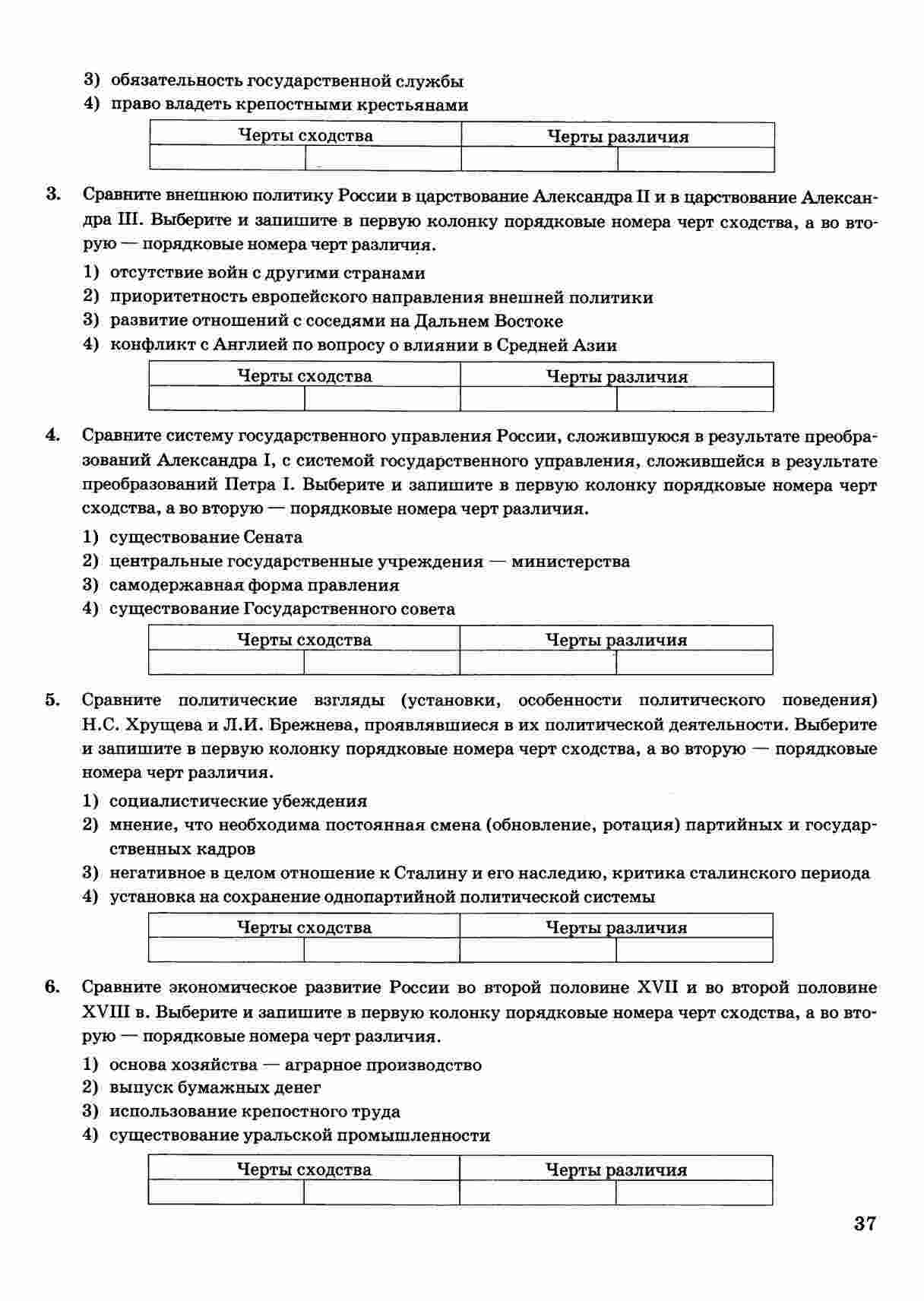 3) обязательность государственной службы
4) право владеть крепостными крестьянами

| Черты сходства | | Черты различия | |
|---|---|---|---|
| | | | |

3. Сравните внешнюю политику России в царствование Александра II и в царствование Александра III. Выберите и запишите в первую колонку порядковые номера черт сходства, а во вторую — порядковые номера черт различия.

1) отсутствие войн с другими странами
2) приоритетность европейского направления внешней политики
3) развитие отношений с соседями на Дальнем Востоке
4) конфликт с Англией по вопросу о влиянии в Средней Азии

| Черты сходства | | Черты различия | |
|---|---|---|---|
| | | | |

4. Сравните систему государственного управления России, сложившуюся в результате преобразований Александра I, с системой государственного управления, сложившейся в результате преобразований Петра I. Выберите и запишите в первую колонку порядковые номера черт сходства, а во вторую — порядковые номера черт различия.

1) существование Сената
2) центральные государственные учреждения — министерства
3) самодержавная форма правления
4) существование Государственного совета

| Черты сходства | | Черты различия | |
|---|---|---|---|
| | | | |

5. Сравните политические взгляды (установки, особенности политического поведения) Н.С. Хрущева и Л.И. Брежнева, проявлявшиеся в их политической деятельности. Выберите и запишите в первую колонку порядковые номера черт сходства, а во вторую — порядковые номера черт различия.

1) социалистические убеждения
2) мнение, что необходима постоянная смена (обновление, ротация) партийных и государственных кадров
3) негативное в целом отношение к Сталину и его наследию, критика сталинского периода
4) установка на сохранение однопартийной политической системы

| Черты сходства | | Черты различия | |
|---|---|---|---|
| | | | |

6. Сравните экономическое развитие России во второй половине XVII и во второй половине XVIII в. Выберите и запишите в первую колонку порядковые номера черт сходства, а во вторую — порядковые номера черт различия.

1) основа хозяйства — аграрное производство
2) выпуск бумажных денег
3) использование крепостного труда
4) существование уральской промышленности

| Черты сходства | | Черты различия | |
|---|---|---|---|
| | | | |

37